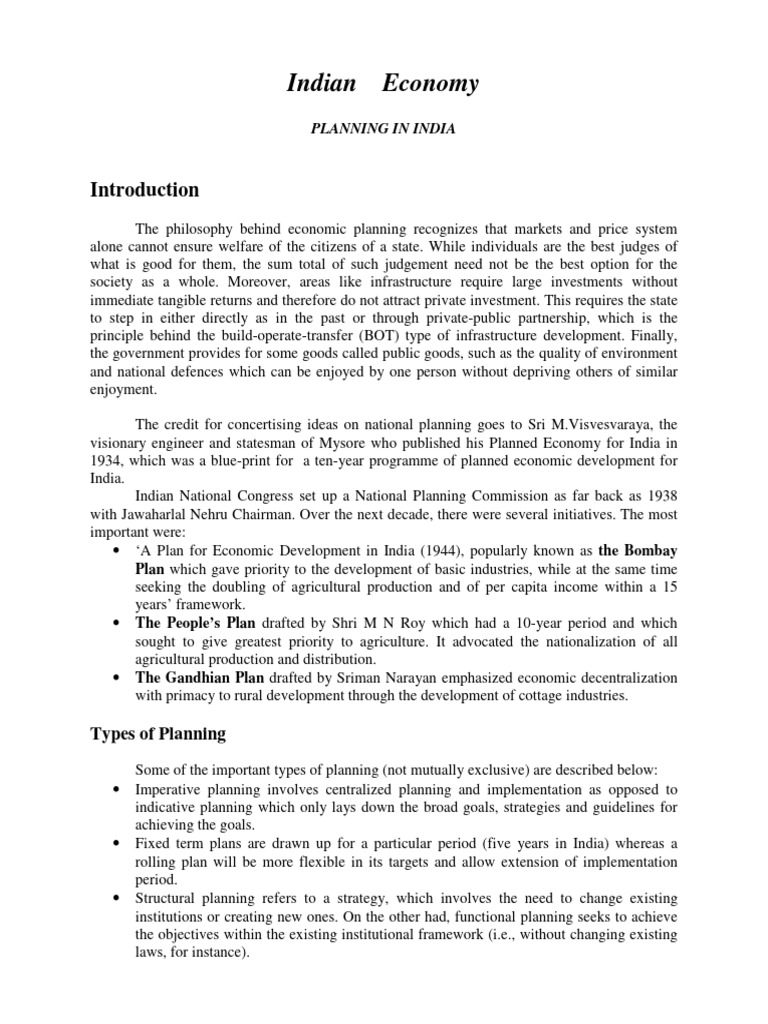 Indian Economy

PLANNING IN INDIA

Introduction

The philosophy behind economic planning recognizes that markets and price system alone cannot ensure welfare of the citizens of a state. While individuals are the best judges of what is good for them, the sum total of such judgement need not be the best option for the society as a whole. Moreover, areas like infrastructure require large investments without immediate tangible returns and therefore do not attract private investment. This requires the state to step in either directly as in the past or through private-public partnership, which is the principle behind the build-operate-transfer (BOT) type of infrastructure development. Finally, the government provides for some goods called public goods, such as the quality of environment and national defences which can be enjoyed by one person without depriving others of similar enjoyment.

The credit for concertising ideas on national planning goes to Sri M.Visvesvaraya, the visionary engineer and statesman of Mysore who published his Planned Economy for India in 1934, which was a blue-print for a ten-year programme of planned economic development for India.

Indian National Congress set up a National Planning Commission as far back as 1938 with Jawaharlal Nehru Chairman. Over the next decade, there were several initiatives. The most important were:

• 'A Plan for Economic Development in India (1944), popularly known as the Bombay Plan which gave priority to the development of basic industries, while at the same time seeking the doubling of agricultural production and of per capita income within a 15 years' framework.
• The People's Plan drafted by Shri M N Roy which had a 10-year period and which sought to give greatest priority to agriculture. It advocated the nationalization of all agricultural production and distribution.
• The Gandhian Plan drafted by Sriman Narayan emphasized economic decentralization with primacy to rural development through the development of cottage industries.

Types of Planning

Some of the important types of planning (not mutually exclusive) are described below:
• Imperative planning involves centralized planning and implementation as opposed to indicative planning which only lays down the broad goals, strategies and guidelines for achieving the goals.
• Fixed term plans are drawn up for a particular period (five years in India) whereas a rolling plan will be more flexible in its targets and allow extension of implementation period.
• Structural planning refers to a strategy, which involves the need to change existing institutions or creating new ones. On the other had, functional planning seeks to achieve the objectives within the existing institutional framework (i.e., without changing existing laws, for instance).